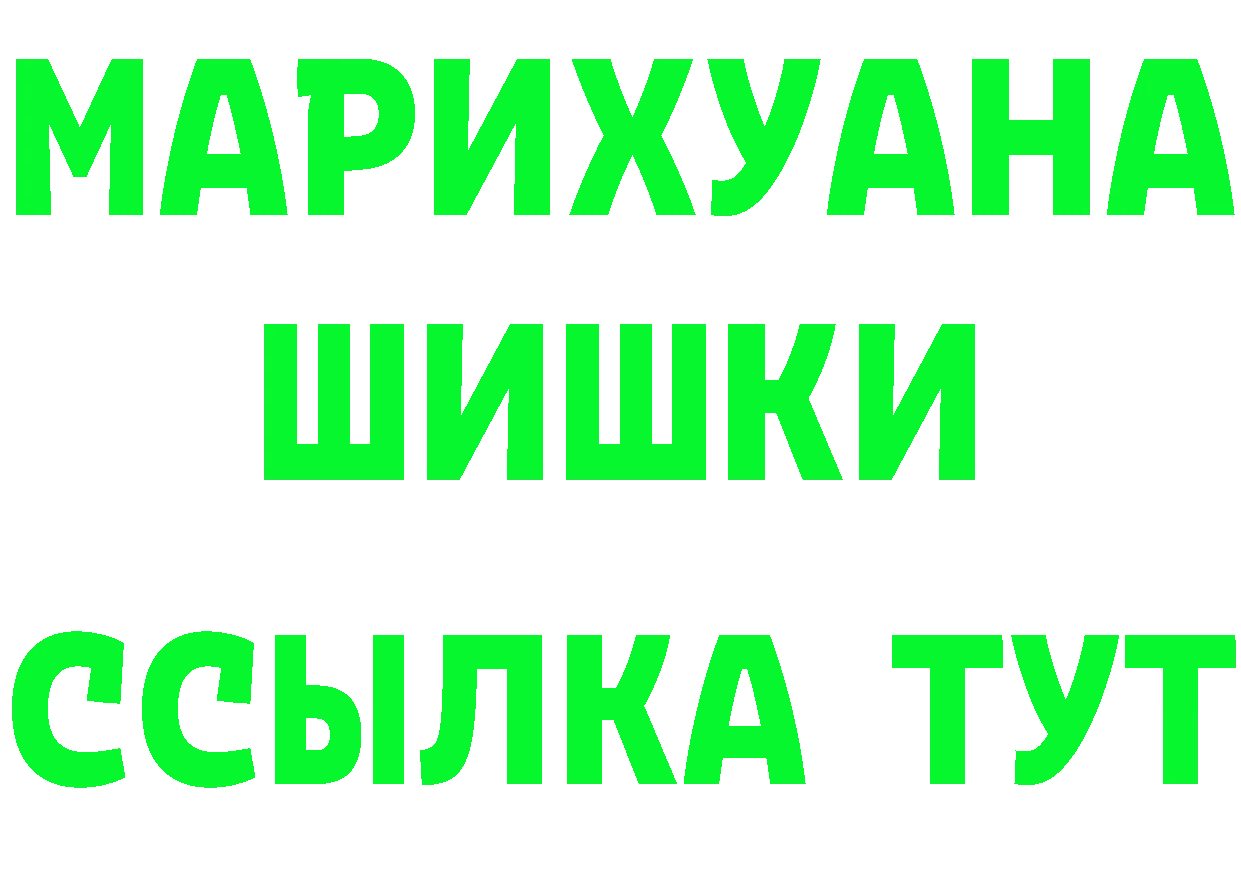 МАРИХУАНА
ШИШКИ
ССЫЛКА ТУТ